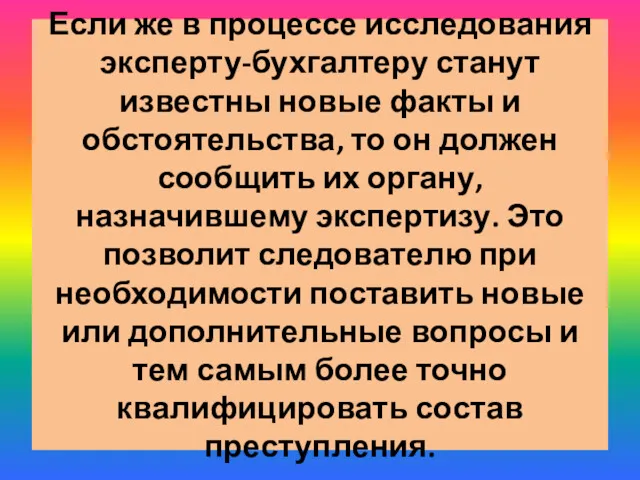 Если же в процессе исследования эксперту-бухгалтеру станут известны новые факты и обстоятельства, то он должен сообщить их органу, назначившему экспертизу. Это позволит следователю при необходимости поставить новые или дополнительные вопросы и тем самым более точно квалифицировать состав преступления.